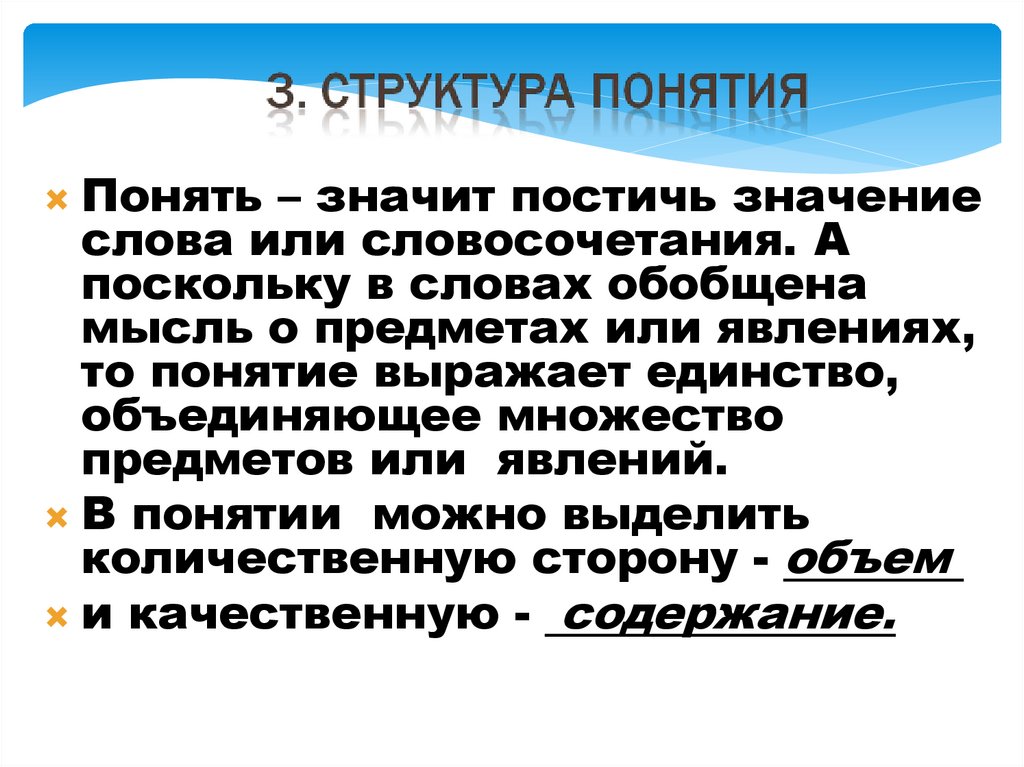 3. СТРУКТУРА ПОНЯТИЯ

× Понять – значит постичь значение слова или словосочетания. А поскольку в словах обобщена мысль о предметах или явлениях, то понятие выражает единство, объединяющее множество предметов или явлений.

× В понятии можно выделить количественную сторону - объем

× и качественную - содержание.